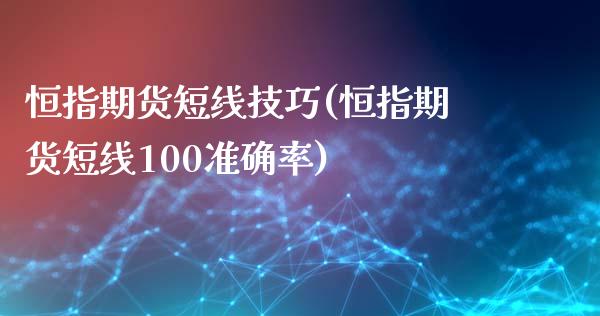 恒指期货短线技巧(恒指期货短线100准确率)